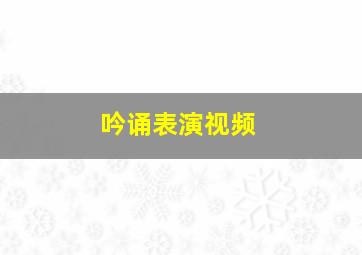 吟诵表演视频